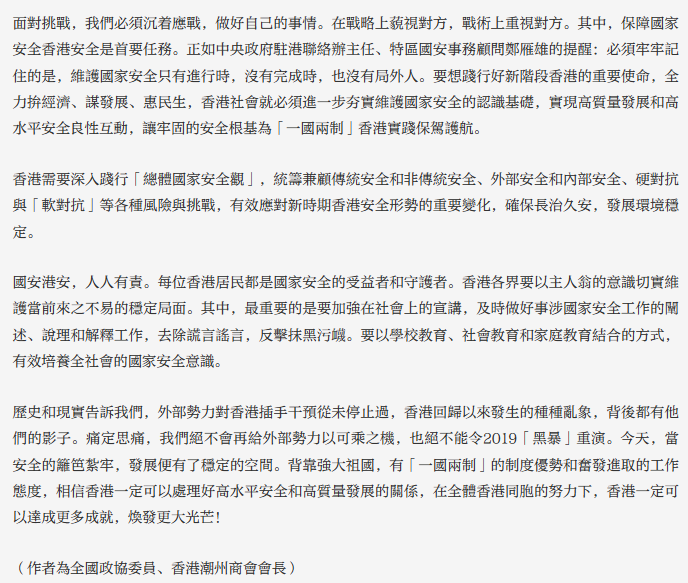 面對挑戰，我們必須沉着應戰，做好自己的事情。在戰略上藐視對方，戰術上重視對方。其中，保障國家安全香港安全是首要任務。正如中央政府駐港聯絡辦主任、特區國安事務顧問鄭雁雄的提醒：必須牢牢記住的是，維護國家安全只有進行時，沒有完成時，也沒有局外人。要想踐行好新階段香港的重要使命，全力拚經濟、謀發展、惠民生，香港社會就必須進一步夯實維護國家安全的認識基礎，實現高質量發展和高水平安全良性互動，讓牢固的安全根基為「一國兩制」香港實踐保駕護航。

香港需要深入踐行「總體國家安全觀」，統籌兼顧傳統安全和非傳統安全、外部安全和內部安全、硬對抗與「軟對抗」等各種風險與挑戰，有效應對新時期香港安全形勢的重要變化，確保長治久安，發展環境穩定。

國安港安，人人有責。每位香港居民都是國家安全的受益者和守護者。香港各界要以主人翁的意識切實維護當前來之不易的穩定局面。其中，最重要的是要加強在社會上的宣講，及時做好事涉國家安全工作的闡述、說理和解釋工作，去除謊言謠言，反擊抹黑污衊。要以學校教育、社會教育和家庭教育結合的方式，有效培養全社會的國家安全意識。

歷史和現實告訴我們，外部勢力對香港插手干預從未停止過，香港回歸以來發生的種種亂象，背後都有他們的影子。痛定思痛，我們絕不會再給外部勢力以可乘之機，也絕不能令2019「黑暴」重演。今天，當安全的籬笆紮牢，發展便有了穩定的空間。背靠強大祖國，有「一國兩制」的制度優勢和奮發進取的工作態度，相信香港一定可以處理好高水平安全和高質量發展的關係，在全體香港同胞的努力下，香港一定可以達成更多成就，煥發更大光芒！

（作者為全國政協委員、香港潮州商會會長）